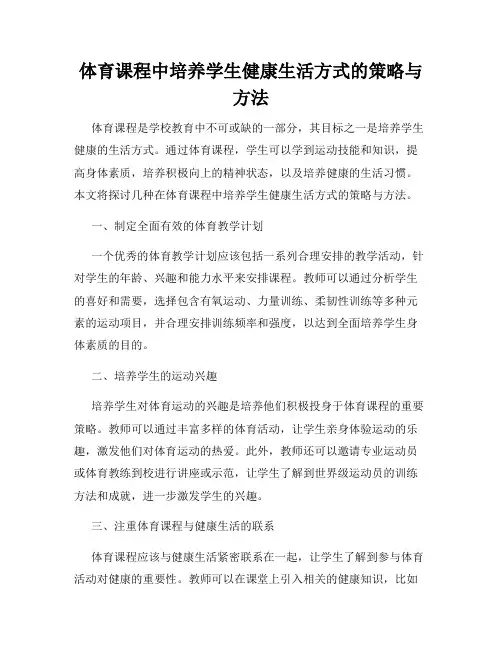 体育课程中培养学生健康生活方式的策略与方法

体育课程是学校教育中不可或缺的一部分，其目标之一是培养学生健康的生活方式。通过体育课程，学生可以学到运动技能和知识，提高身体素质，培养积极向上的精神状态，以及培养健康的生活习惯。本文将探讨几种在体育课程中培养学生健康生活方式的策略与方法。

一、制定全面有效的体育教学计划

一个优秀的体育教学计划应该包括一系列合理安排的教学活动，针对学生的年龄、兴趣和能力水平来安排课程。教师可以通过分析学生的喜好和需要，选择包含有氧运动、力量训练、柔韧性训练等多种元素的运动项目，并合理安排训练频率和强度，以达到全面培养学生身体素质的目的。

二、培养学生的运动兴趣

培养学生对体育运动的兴趣是培养他们积极投身于体育课程的重要策略。教师可以通过丰富多样的体育活动，让学生亲身体验运动的乐趣，激发他们对体育运动的热爱。此外，教师还可以邀请专业运动员或体育教练到校进行讲座或示范，让学生了解到世界级运动员的训练方法和成就，进一步激发学生的兴趣。

三、注重体育课程与健康生活的联系

体育课程应该与健康生活紧密联系在一起，让学生了解到参与体育活动对健康的重要性。教师可以在课堂上引入相关的健康知识，比如